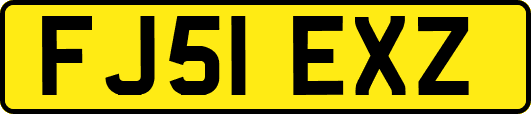 FJ51 EXZ